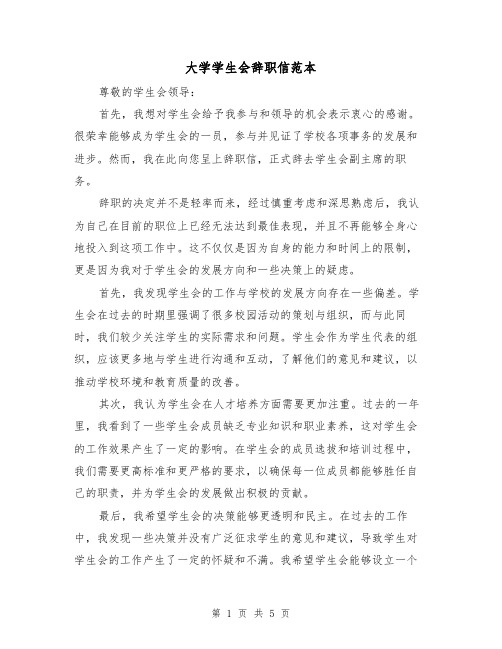 大学学生会辞职信范本

尊敬的学生会领导：

首先，我想对学生会给予我参与和领导的机会表示衷心的感谢。很荣幸能够成为学生会的一员，参与并见证了学校各项事务的发展和进步。然而，我在此向您呈上辞职信，正式辞去学生会副主席的职务。

辞职的决定并不是轻率而来，经过慎重考虑和深思熟虑后，我认为自己在目前的职位上已经无法达到最佳表现，并且不再能够全身心地投入到这项工作中。这不仅仅是因为自身的能力和时间上的限制，更是因为我对于学生会的发展方向和一些决策上的疑虑。

首先，我发现学生会的工作与学校的发展方向存在一些偏差。学生会在过去的时期里强调了很多校园活动的策划与组织，而与此同时，我们较少关注学生的实际需求和问题。学生会作为学生代表的组织，应该更多地与学生进行沟通和互动，了解他们的意见和建议，以推动学校环境和教育质量的改善。

其次，我认为学生会在人才培养方面需要更加注重。过去的一年里，我看到了一些学生会成员缺乏专业知识和职业素养，这对学生会的工作效果产生了一定的影响。在学生会的成员选拔和培训过程中，我们需要更高标准和更严格的要求，以确保每一位成员都能够胜任自己的职责，并为学生会的发展做出积极的贡献。

最后，我希望学生会的决策能够更透明和民主。在过去的工作中，我发现一些决策并没有广泛征求学生的意见和建议，导致学生对学生会的工作产生了一定的怀疑和不满。我希望学生会能够设立一个

第 1 页 共 5 页